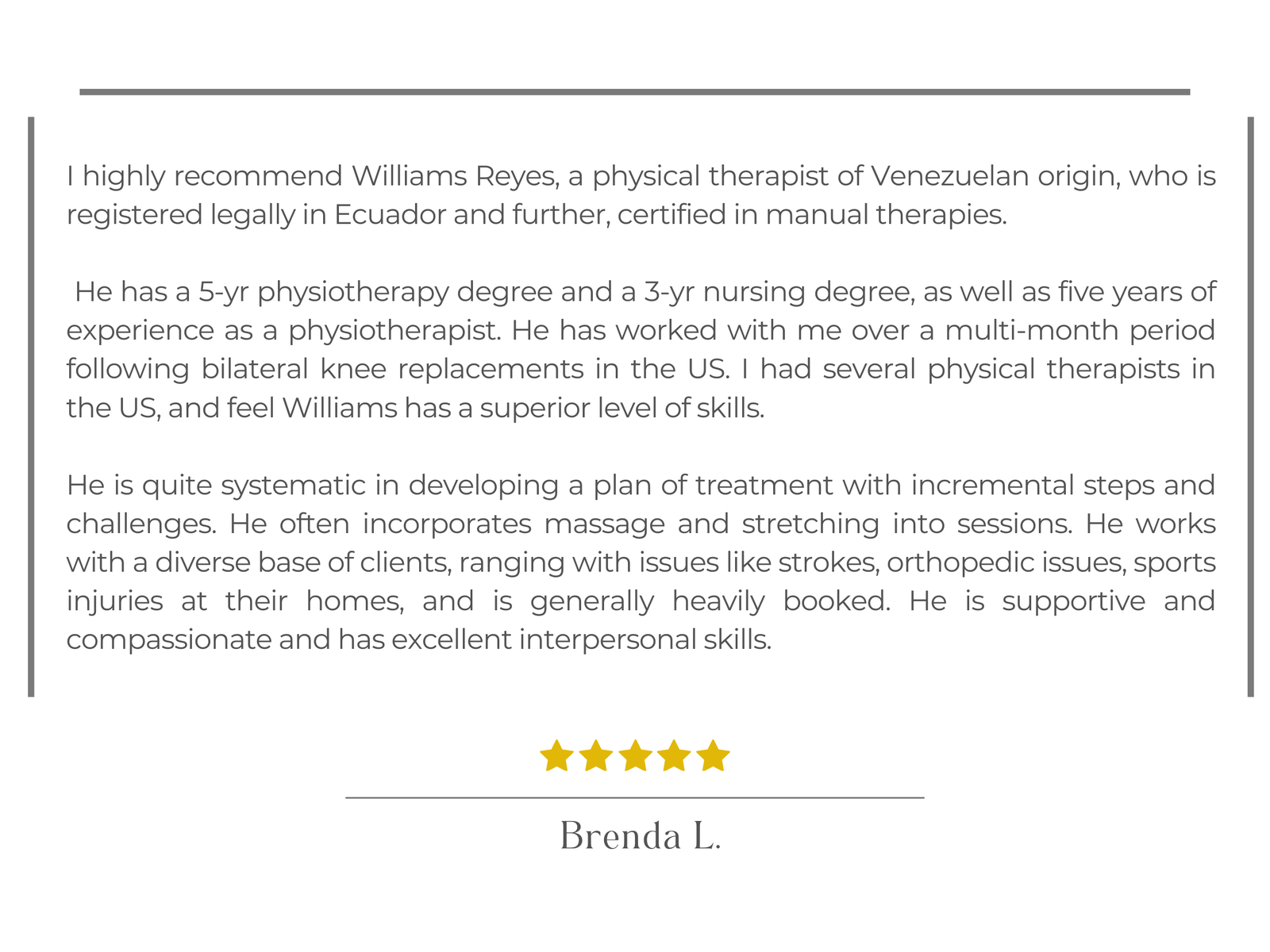 I highly recommend Williams Reyes, a physical therapist of Venezuelan origin, who is registered legally in Ecuador and further, certified in manual therapies.

He has a 5-yr physiotherapy degree and a 3-yr nursing degree, as well as five years of experience as a physiotherapist. He has worked with me over a multi-month period following bilateral knee replacements in the US. I had several physical therapists in the US, and feel Williams has a superior level of skills.

He is quite systematic in developing a plan of treatment with incremental steps and challenges. He often incorporates massage and stretching into sessions. He works with a diverse base of clients, ranging with issues like strokes, orthopedic issues, sports injuries at their homes, and is generally heavily booked. He is supportive and compassionate and has excellent interpersonal skills.

Brenda L.